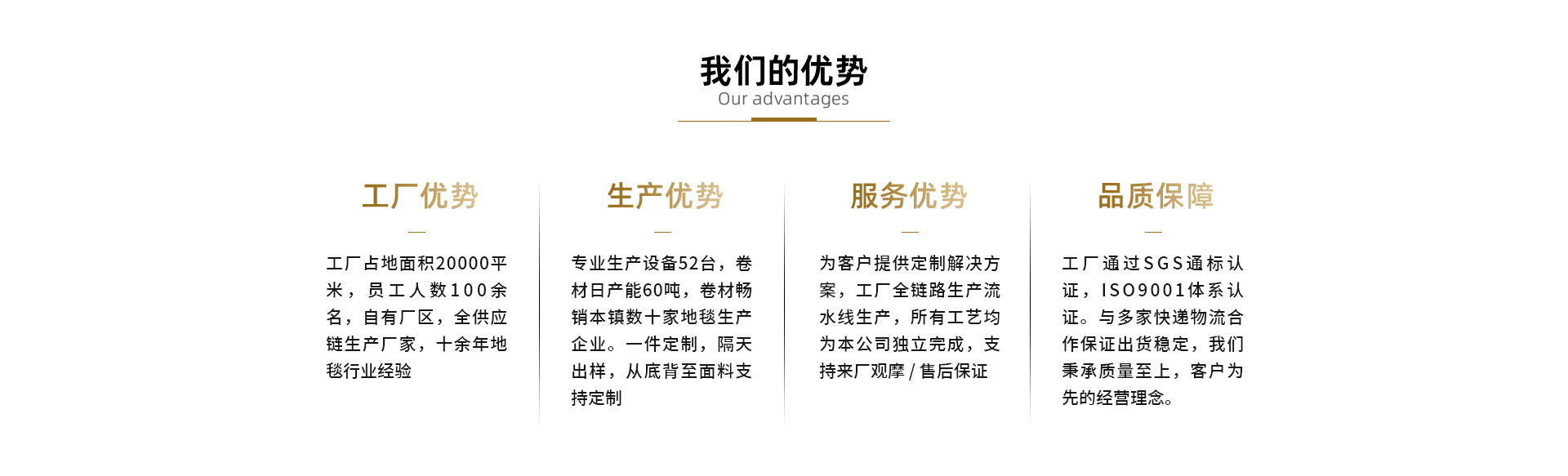 我们的优势
Our advantages

工厂优势

工厂占地面积20000平米，员工人数100余名，自有厂区，全供应链生产厂家，十余年地毯行业经验

生产优势

专业生产设备52台，卷材日产能60吨，卷材畅销本镇数十家地毯生产企业。一件定制，隔天出样，从底背至面料支持定制

服务优势

为客户提供定制解决方案，工厂全链路生产流水线生产，所有工艺均为本公司独立完成，支持来厂观摩 / 售后保证

品质保障

工厂通过SGS通标认证，ISO9001体系认证。与多家快递物流合作保证出货稳定，我们秉承质量至上，客户为先的经营理念。